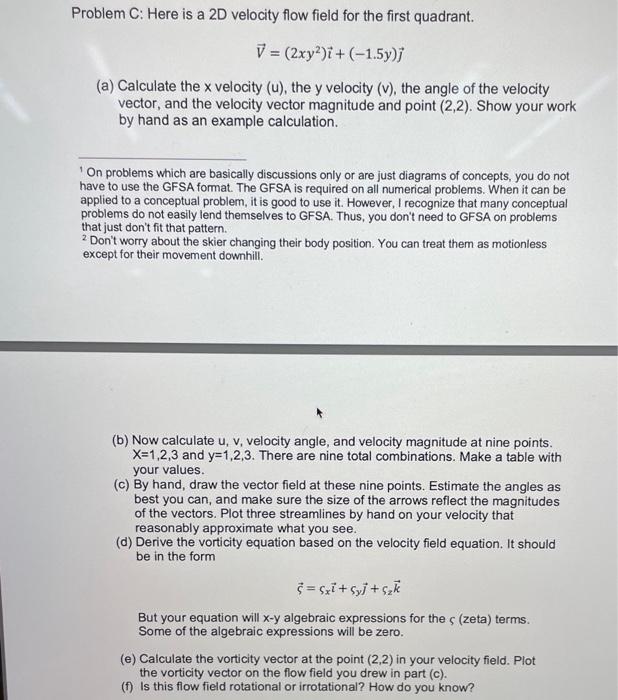 Problem C: Here is a 2D velocity flow field for the first quadrant.

$\vec{V} = (2xy^2)\vec{\imath} + (-1.5y)\vec{\jmath}$

(a) Calculate the x velocity (u), the y velocity (v), the angle of the velocity vector, and the velocity vector magnitude and point (2,2). Show your work by hand as an example calculation.

$^1$ On problems which are basically discussions only or are just diagrams of concepts, you do not have to use the GFSA format. The GFSA is required on all numerical problems. When it can be applied to a conceptual problem, it is good to use it. However, I recognize that many conceptual problems do not easily lend themselves to GFSA. Thus, you don't need to GFSA on problems that just don't fit that pattern.
$^2$ Don't worry about the skier changing their body position. You can treat them as motionless except for their movement downhill.

(b) Now calculate u, v, velocity angle, and velocity magnitude at nine points. X=1,2,3 and y=1,2,3. There are nine total combinations. Make a table with your values.
(c) By hand, draw the vector field at these nine points. Estimate the angles as best you can, and make sure the size of the arrows reflect the magnitudes of the vectors. Plot three streamlines by hand on your velocity that reasonably approximate what you see.
(d) Derive the vorticity equation based on the velocity field equation. It should be in the form

$\vec{\varsigma} = \varsigma_x\vec{\imath} + \varsigma_y\vec{\jmath} + \varsigma_z\vec{k}$

But your equation will x-y algebraic expressions for the $\varsigma$ (zeta) terms. Some of the algebraic expressions will be zero.

(e) Calculate the vorticity vector at the point (2,2) in your velocity field. Plot the vorticity vector on the flow field you drew in part (c).
(f) Is this flow field rotational or irrotational? How do you know?